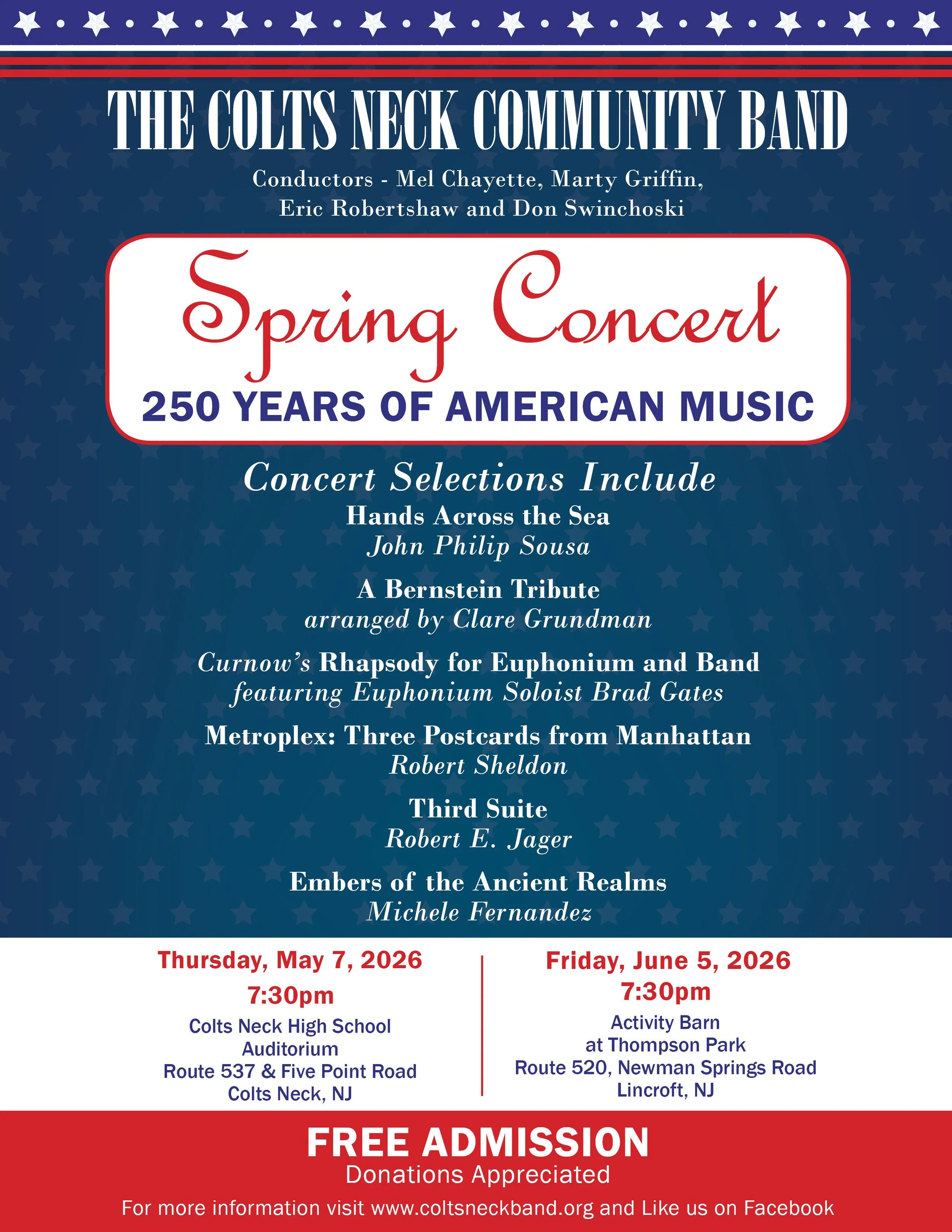 THE COLTS NECK COMMUNITY BAND

Conductors - Mel Chayette, Marty Griffin, Eric Robertshaw and Don Swinchoski

Spring Concert

250 YEARS OF AMERICAN MUSIC

Concert Selections Include

Hands Across the Sea
John Philip Sousa

A Bernstein Tribute
arranged by Clare Grundman

Curnow's Rhapsody for Euphonium and Band
featuring Euphonium Soloist Brad Gates

Metroplex: Three Postcards from Manhattan
Robert Sheldon

Third Suite
Robert E. Jager

Embers of the Ancient Realms
Michele Fernandez

Thursday, May 7, 2026
7:30pm
Colts Neck High School Auditorium
Route 537 & Five Point Road
Colts Neck, NJ

Friday, June 5, 2026
7:30pm
Activity Barn at Thompson Park
Route 520, Newman Springs Road
Lincroft, NJ

FREE ADMISSION
Donations Appreciated

For more information visit www.coltsneckband.org and Like us on Facebook